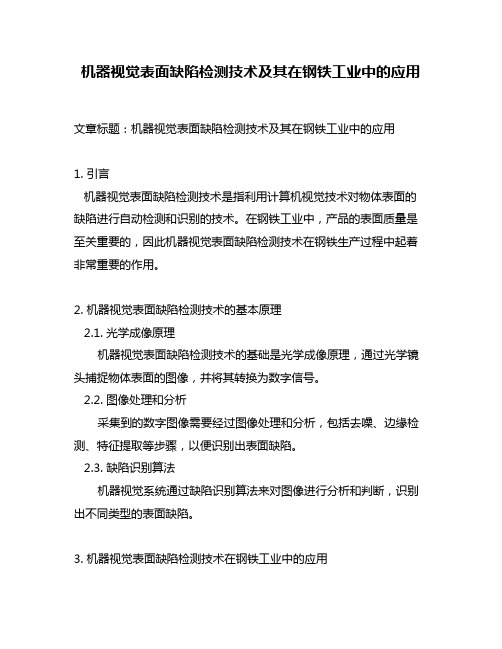 机器视觉表面缺陷检测技术及其在钢铁工业中的应用

文章标题：机器视觉表面缺陷检测技术及其在钢铁工业中的应用

1. 引言

机器视觉表面缺陷检测技术是指利用计算机视觉技术对物体表面的缺陷进行自动检测和识别的技术。在钢铁工业中，产品的表面质量是至关重要的，因此机器视觉表面缺陷检测技术在钢铁生产过程中起着非常重要的作用。

2. 机器视觉表面缺陷检测技术的基本原理

2.1. 光学成像原理

机器视觉表面缺陷检测技术的基础是光学成像原理，通过光学镜头捕捉物体表面的图像，并将其转换为数字信号。

2.2. 图像处理和分析

采集到的数字图像需要经过图像处理和分析，包括去噪、边缘检测、特征提取等步骤，以便识别出表面缺陷。

2.3. 缺陷识别算法

机器视觉系统通过缺陷识别算法来对图像进行分析和判断，识别出不同类型的表面缺陷。

3. 机器视觉表面缺陷检测技术在钢铁工业中的应用